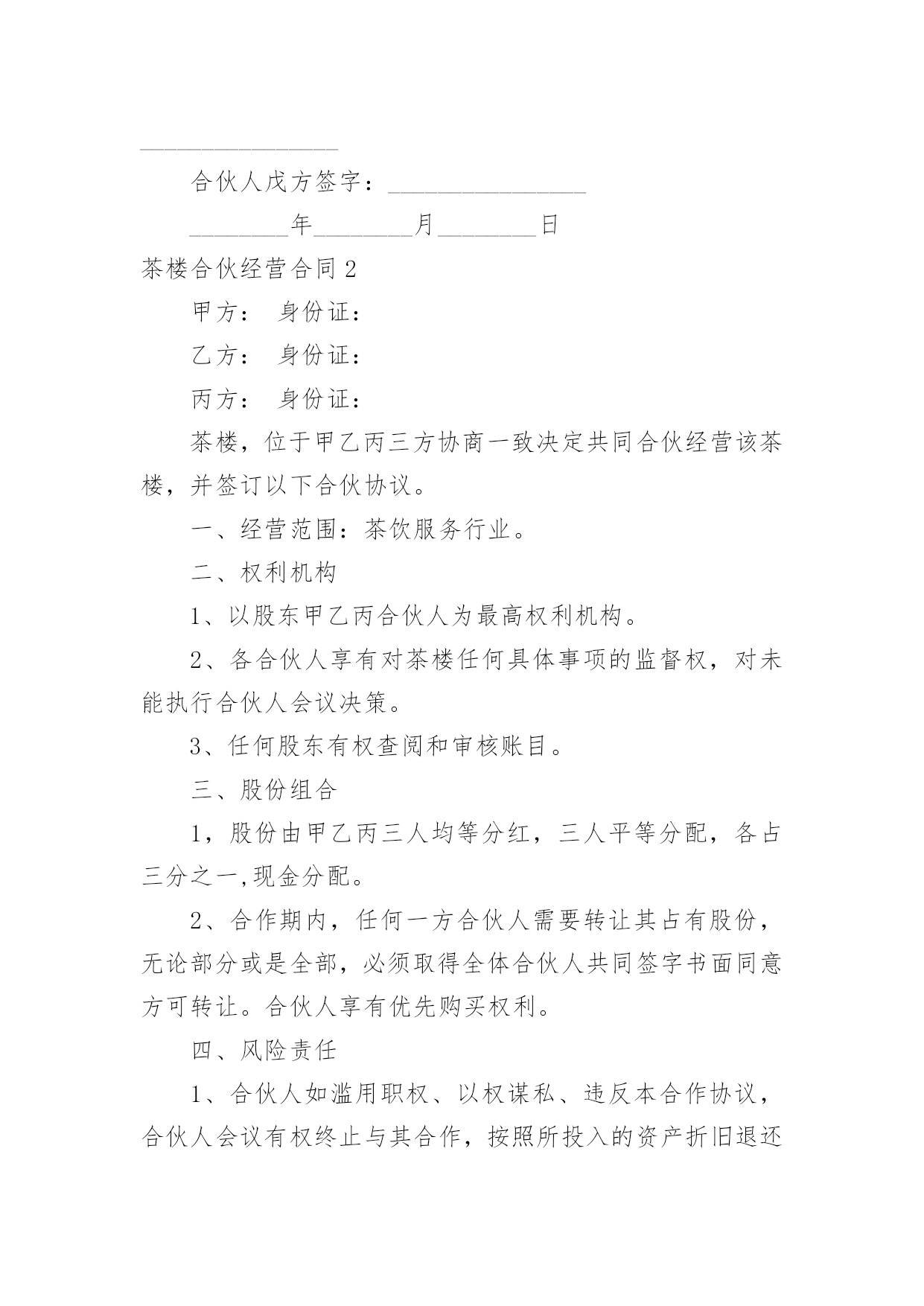 ________________

合伙人戊方签字：________________

________年________月________日

茶楼合伙经营合同 2

甲方： 身份证：

乙方： 身份证：

丙方： 身份证：

茶楼，位于甲乙丙三方协商一致决定共同合伙经营该茶楼，并签订以下合伙协议。

一、经营范围：茶饮服务行业。

二、权利机构

1、以股东甲乙丙合伙人为最高权利机构。

2、各合伙人享有对茶楼任何具体事项的监督权，对未能执行合伙人会议决策。

3、任何股东有权查阅和审核账目。

三、股份组合

1，股份由甲乙丙三人均等分红，三人平等分配，各占三分之一,现金分配。

2、合作期内，任何一方合伙人需要转让其占有股份，无论部分或是全部，必须取得全体合伙人共同签字书面同意方可转让。合伙人享有优先购买权利。

四、风险责任

1、合伙人如滥用职权、以权谋私、违反本合作协议，合伙人会议有权终止与其合作，按照所投入的资产折旧退还